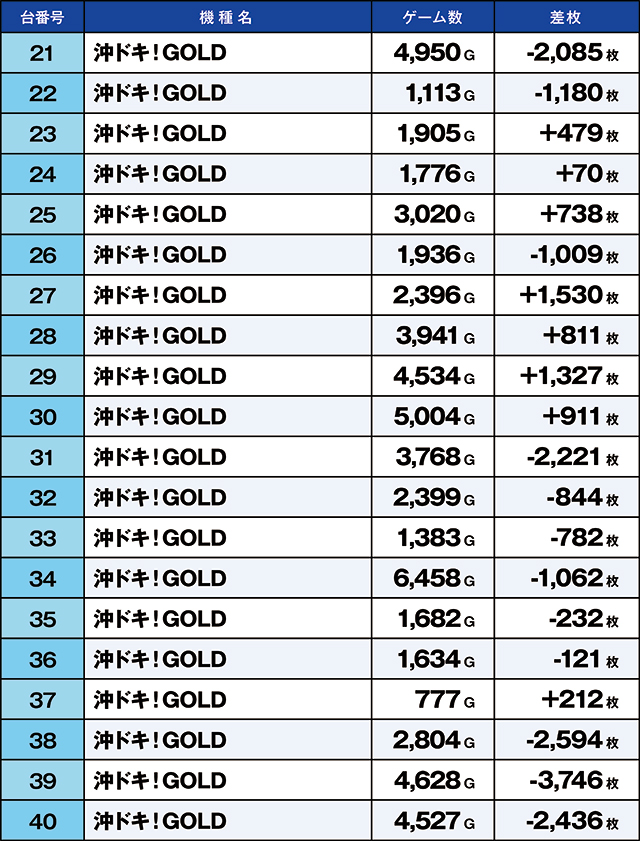 | 台番号 | 機種名 | ゲーム数 | 差枚 |
|---|---|---|---|
| 21 | 沖ドキ!GOLD | 4,950G | -2,085枚 |
| 22 | 沖ドキ!GOLD | 1,113G | -1,180枚 |
| 23 | 沖ドキ!GOLD | 1,905G | +479枚 |
| 24 | 沖ドキ!GOLD | 1,776G | +70枚 |
| 25 | 沖ドキ!GOLD | 3,020G | +738枚 |
| 26 | 沖ドキ!GOLD | 1,936G | -1,009枚 |
| 27 | 沖ドキ!GOLD | 2,396G | +1,530枚 |
| 28 | 沖ドキ!GOLD | 3,941G | +811枚 |
| 29 | 沖ドキ!GOLD | 4,534G | +1,327枚 |
| 30 | 沖ドキ!GOLD | 5,004G | +911枚 |
| 31 | 沖ドキ!GOLD | 3,768G | -2,221枚 |
| 32 | 沖ドキ!GOLD | 2,399G | -844枚 |
| 33 | 沖ドキ!GOLD | 1,383G | -782枚 |
| 34 | 沖ドキ!GOLD | 6,458G | -1,062枚 |
| 35 | 沖ドキ!GOLD | 1,682G | -232枚 |
| 36 | 沖ドキ!GOLD | 1,634G | -121枚 |
| 37 | 沖ドキ!GOLD | 777G | +212枚 |
| 38 | 沖ドキ!GOLD | 2,804G | -2,594枚 |
| 39 | 沖ドキ!GOLD | 4,628G | -3,746枚 |
| 40 | 沖ドキ!GOLD | 4,527G | -2,436枚 |